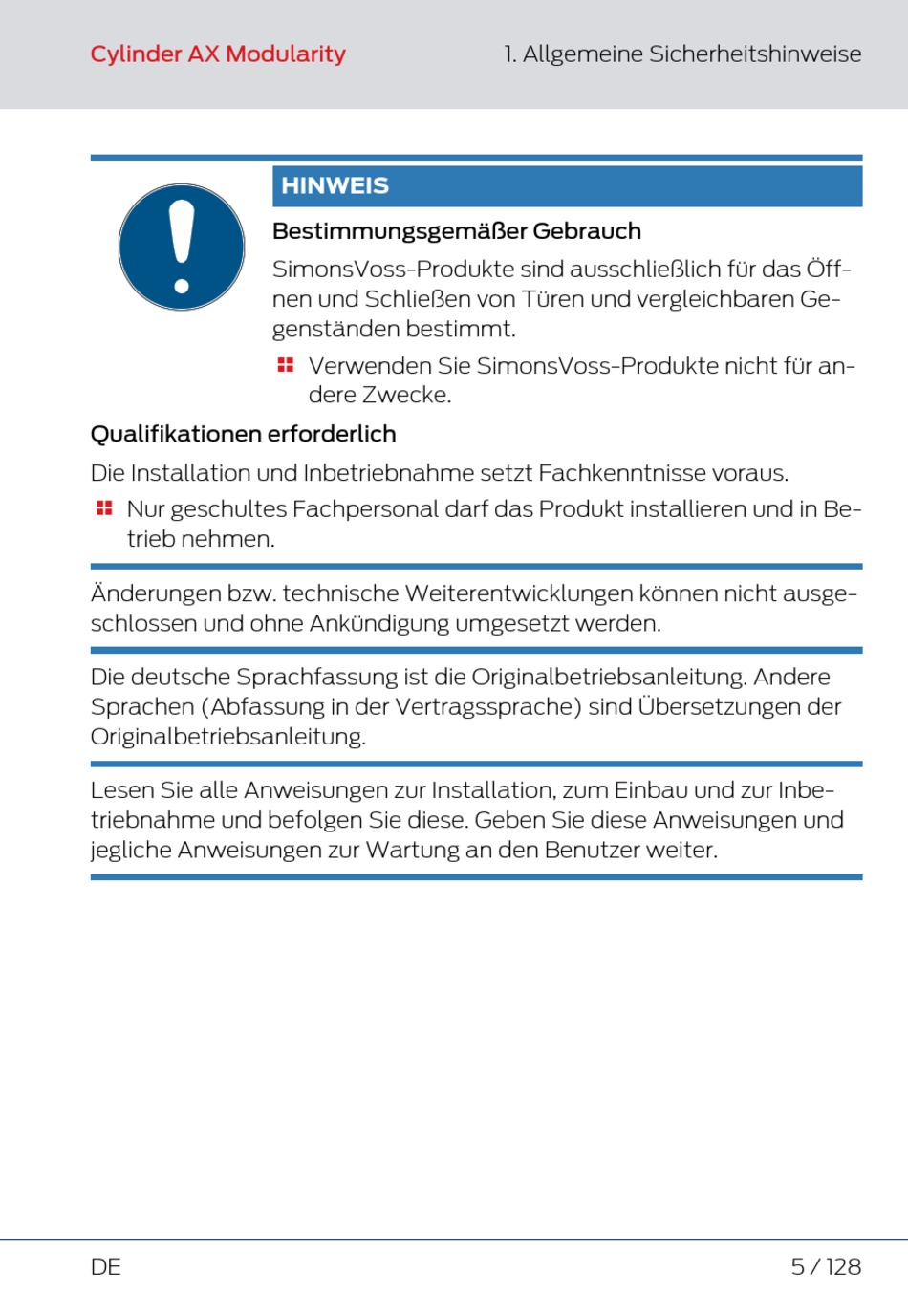 Cylinder AX Modularity

1. Allgemeine Sicherheitshinweise

HINWEIS

Bestimmungsgemäßer Gebrauch

SimonsVoss-Produkte sind ausschließlich für das Öffnen und Schließen von Türen und vergleichbaren Gegenständen bestimmt.

Verwenden Sie SimonsVoss-Produkte nicht für andere Zwecke.

Qualifikationen erforderlich

Die Installation und Inbetriebnahme setzt Fachkenntnisse voraus.

Nur geschultes Fachpersonal darf das Produkt installieren und in Betrieb nehmen.

Änderungen bzw. technische Weiterentwicklungen können nicht ausgeschlossen und ohne Ankündigung umgesetzt werden.

Die deutsche Sprachfassung ist die Originalbetriebsanleitung. Andere Sprachen (Abfassung in der Vertragssprache) sind Übersetzungen der Originalbetriebsanleitung.

Lesen Sie alle Anweisungen zur Installation, zum Einbau und zur Inbetriebnahme und befolgen Sie diese. Geben Sie diese Anweisungen und jegliche Anweisungen zur Wartung an den Benutzer weiter.

DE

5 / 128